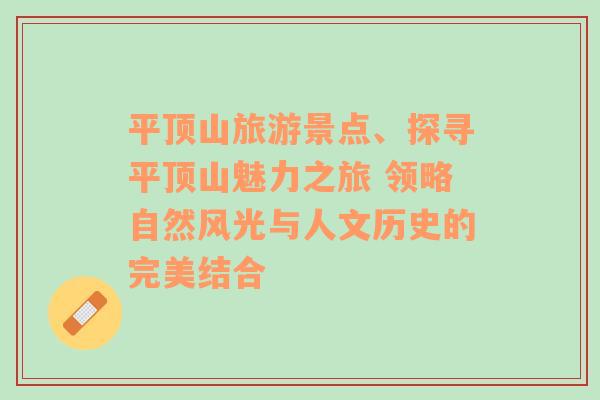 平顶山旅游景点、探寻平顶山魅力之旅 领略自然风光与人文历史的完美结合